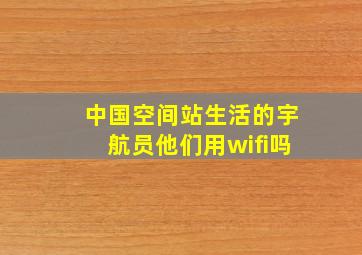 中国空间站生活的宇航员他们用wifi吗